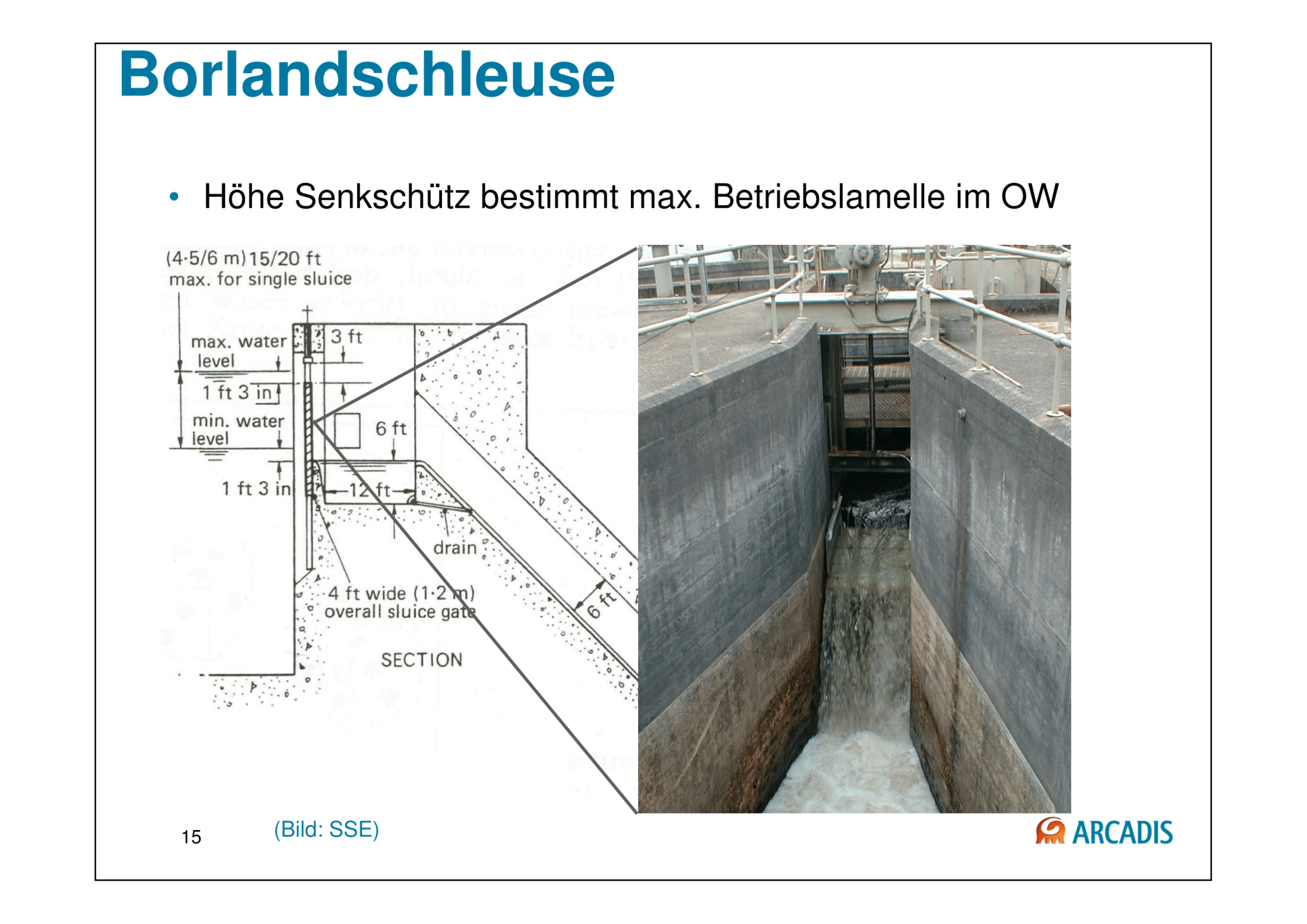 Borlandschleuse

• Höhe Senkschütz bestimmt max. Betriebslamelle im OW

(4·5/6 m) 15/20 ft
max. for single sluice

max. water
level

3 ft

1 ft 3 in

min. water
level

6 ft

1 ft 3 in

12 ft

drain

4 ft wide (1·2 m)
overall sluice gate

6 ft

SECTION

15

(Bild: SSE)

ARCADIS